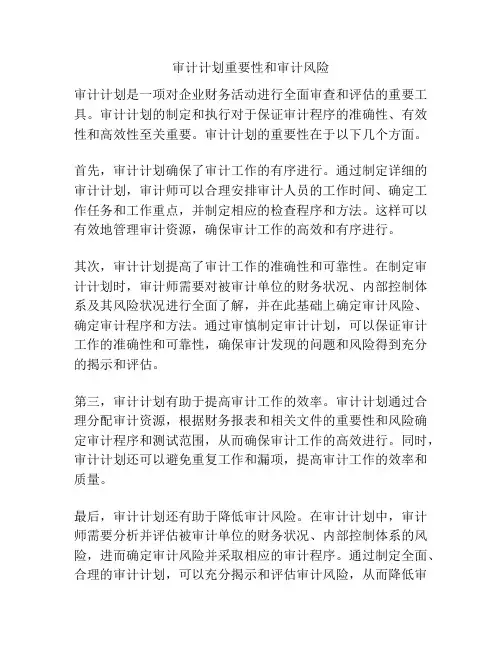 审计计划重要性和审计风险

审计计划是一项对企业财务活动进行全面审查和评估的重要工具。审计计划的制定和执行对于保证审计程序的准确性、有效性和高效性至关重要。审计计划的重要性在于以下几个方面。

首先，审计计划确保了审计工作的有序进行。通过制定详细的审计计划，审计师可以合理安排审计人员的工作时间、确定工作任务和工作重点，并制定相应的检查程序和方法。这样可以有效地管理审计资源，确保审计工作的高效和有序进行。

其次，审计计划提高了审计工作的准确性和可靠性。在制定审计计划时，审计师需要对被审计单位的财务状况、内部控制体系及其风险状况进行全面了解，并在此基础上确定审计风险、确定审计程序和方法。通过审慎制定审计计划，可以保证审计工作的准确性和可靠性，确保审计发现的问题和风险得到充分的揭示和评估。

第三，审计计划有助于提高审计工作的效率。审计计划通过合理分配审计资源，根据财务报表和相关文件的重要性和风险确定审计程序和测试范围，从而确保审计工作的高效进行。同时，审计计划还可以避免重复工作和漏项，提高审计工作的效率和质量。

最后，审计计划还有助于降低审计风险。在审计计划中，审计师需要分析并评估被审计单位的财务状况、内部控制体系的风险，进而确定审计风险并采取相应的审计程序。通过制定全面、合理的审计计划，可以充分揭示和评估审计风险，从而降低审